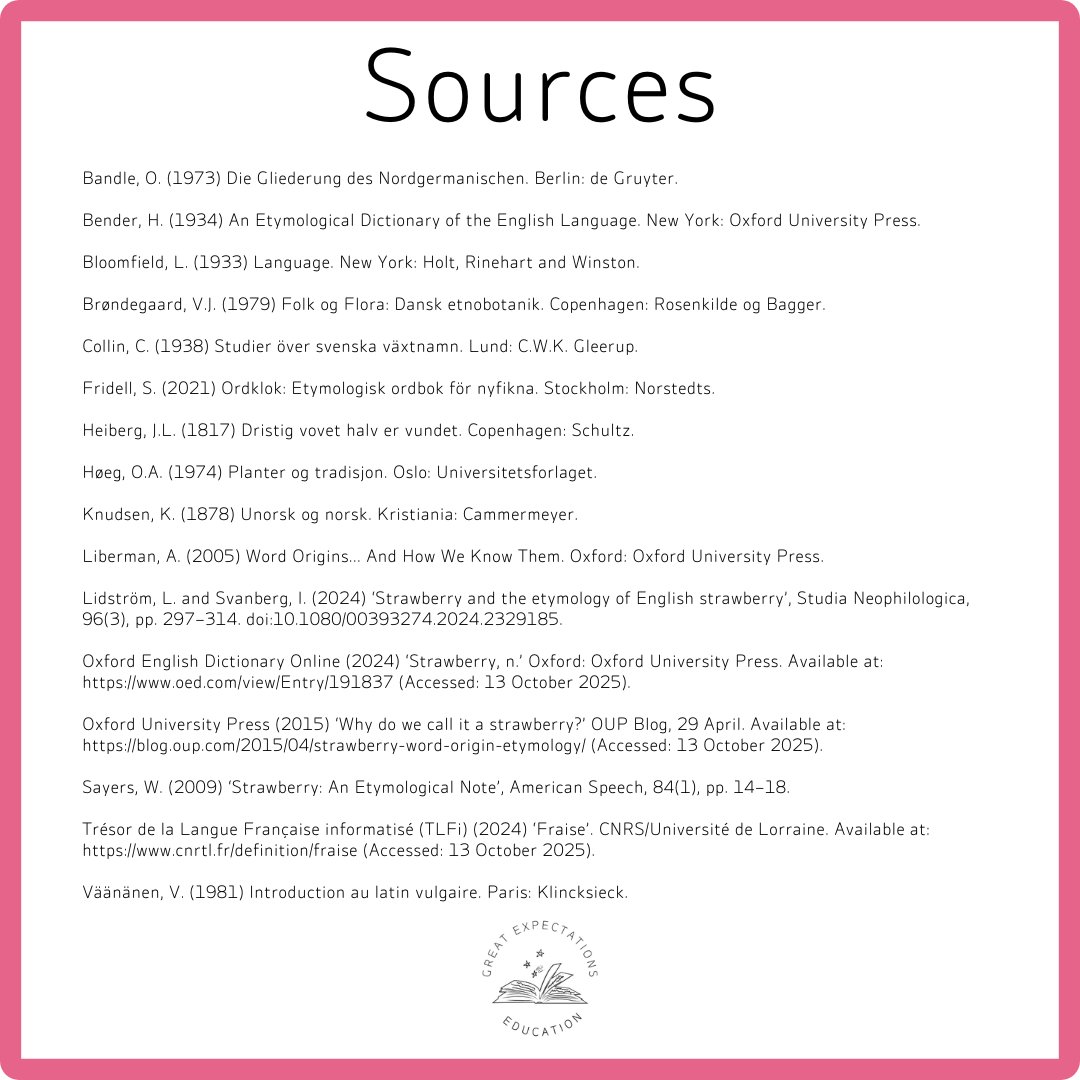 Sources

Bandle, O. (1973) Die Gliederung des Nordgermanischen. Berlin: de Gruyter.

Bender, H. (1934) An Etymological Dictionary of the English Language. New York: Oxford University Press.

Bloomfield, L. (1933) Language. New York: Holt, Rinehart and Winston.

Brøndegaard, V.J. (1979) Folk og Flora: Dansk etnobotanik. Copenhagen: Rosenkilde og Bagger.

Collin, C. (1938) Studier över svenska växtnamn. Lund: C.W.K. Gleerup.

Fridell, S. (2021) Ordklok: Etymologisk ordbok för nyfikna. Stockholm: Norstedts.

Heiberg, J.L. (1817) Dristig vovet halv er vundet. Copenhagen: Schultz.

Høeg, O.A. (1974) Planter og tradisjon. Oslo: Universitetsforlaget.

Knudsen, K. (1878) Unorsk og norsk. Kristiania: Cammermeyer.

Liberman, A. (2005) Word Origins... And How We Know Them. Oxford: Oxford University Press.

Lidström, L. and Svanberg, I. (2024) 'Strawberry and the etymology of English strawberry', Studia Neophilologica, 96(3), pp. 297–314. doi:10.1080/00393274.2024.2329185.

Oxford English Dictionary Online (2024) 'Strawberry, n.' Oxford: Oxford University Press. Available at: https://www.oed.com/view/Entry/191837 (Accessed: 13 October 2025).

Oxford University Press (2015) 'Why do we call it a strawberry?' OUP Blog, 29 April. Available at: https://blog.oup.com/2015/04/strawberry-word-origin-etymology/ (Accessed: 13 October 2025).

Sayers, W. (2009) 'Strawberry: An Etymological Note', American Speech, 84(1), pp. 14–18.

Trésor de la Langue Française informatisé (TLFi) (2024) 'Fraise'. CNRS/Université de Lorraine. Available at: https://www.cnrtl.fr/definition/fraise (Accessed: 13 October 2025).

Väänänen, V. (1981) Introduction au latin vulgaire. Paris: Klincksieck.

GREAT EXPECTATIONS
EDUCATION